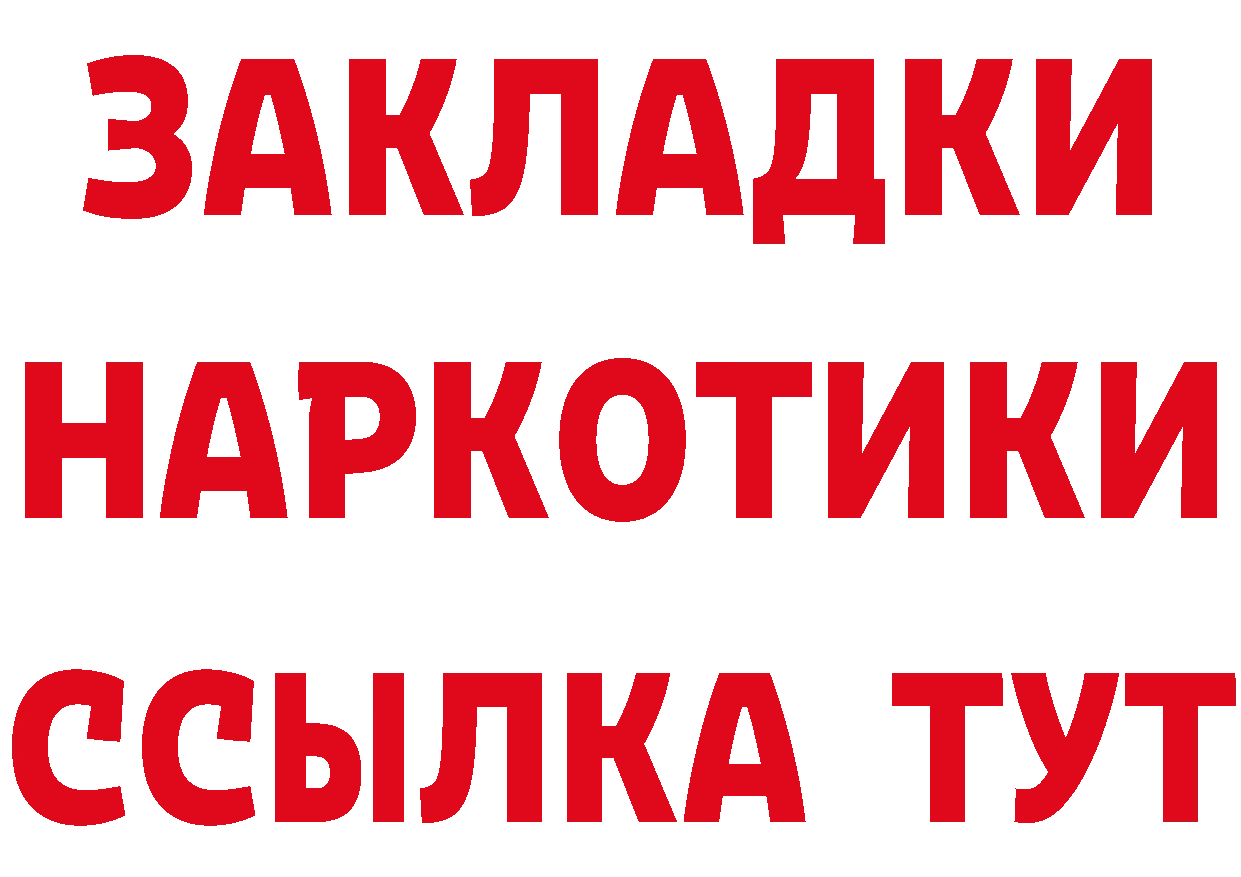 ЗАКЛАДКИ
НАРКОТИКИ
ССЫЛКА ТУТ